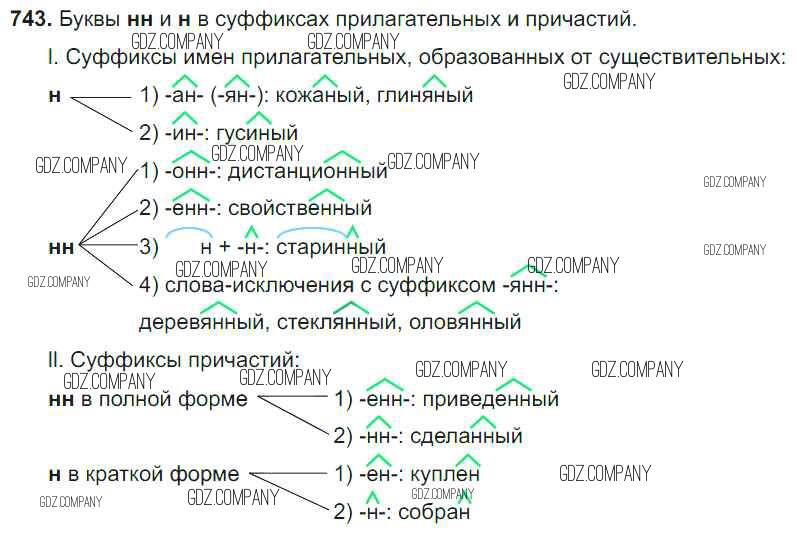 743. Буквы нн и н в суффиксах прилагательных и причастий.

I. Суффиксы имен прилагательных, образованных от существительных:

н
1) -ан- (-ян-): кожаный, глиняный
2) -ин-: гусиный

нн
1) -онн-: дистанционный
2) -енн-: свойственный
3) н + -н-: старинный
4) слова-исключения с суффиксом -янн-: деревянный, стеклянный, оловянный

II. Суффиксы причастий:

нн в полной форме
1) -енн-: приведенный
2) -нн-: сделанный

н в краткой форме
1) -ен-: куплен
2) -н-: собран

GDZ.COMPANY